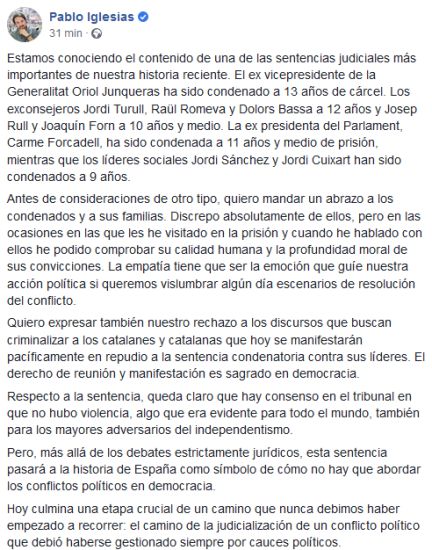 Pablo Iglesias
31 min ·

Estamos conociendo el contenido de una de las sentencias judiciales más importantes de nuestra historia reciente. El ex vicepresidente de la Generalitat Oriol Junqueras ha sido condenado a 13 años de cárcel. Los exconsejeros Jordi Turull, Raül Romeva y Dolors Bassa a 12 años y Josep Rull y Joaquín Forn a 10 años y medio. La ex presidenta del Parlament, Carme Forcadell, ha sido condenada a 11 años y medio de prisión, mientras que los líderes sociales Jordi Sánchez y Jordi Cuixart han sido condenados a 9 años.

Antes de consideraciones de otro tipo, quiero mandar un abrazo a los condenados y a sus familias. Discrepo absolutamente de ellos, pero en las ocasiones en las que les he visitado en la prisión y cuando he hablado con ellos he podido comprobar su calidad humana y la profundidad moral de sus convicciones. La empatía tiene que ser la emoción que guíe nuestra acción política si queremos vislumbrar algún día escenarios de resolución del conflicto.

Quiero expresar también nuestro rechazo a los discursos que buscan criminalizar a los catalanes y catalanas que hoy se manifestarán pacíficamente en repudio a la sentencia condenatoria contra sus líderes. El derecho de reunión y manifestación es sagrado en democracia.

Respecto a la sentencia, queda claro que hay consenso en el tribunal en que no hubo violencia, algo que era evidente para todo el mundo, también para los mayores adversarios del independentismo.

Pero, más allá de los debates estrictamente jurídicos, esta sentencia pasará a la historia de España como símbolo de cómo no hay que abordar los conflictos políticos en democracia.

Hoy culmina una etapa crucial de un camino que nunca debimos haber empezado a recorrer: el camino de la judicialización de un conflicto político que debió haberse gestionado siempre por cauces políticos.